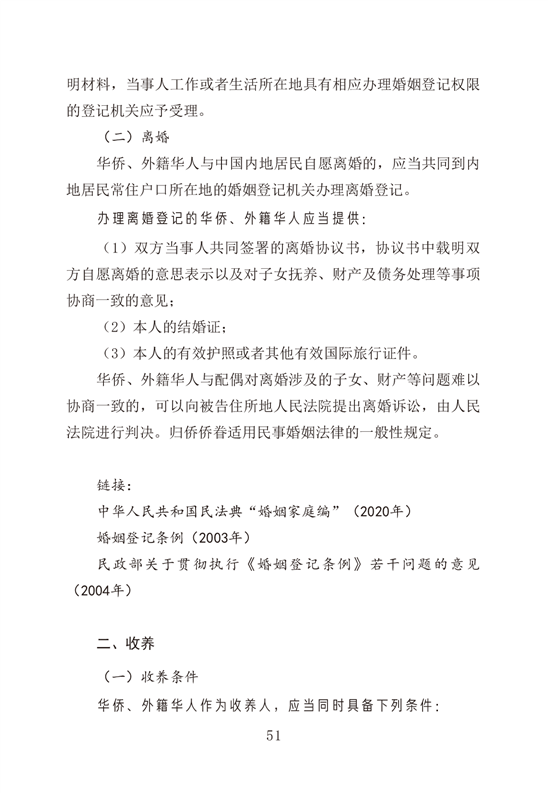 明材料，当事人工作或者生活所在地具有相应办理婚姻登记权限的登记机关应予受理。

（二）离婚

华侨、外籍华人与中国内地居民自愿离婚的，应当共同到内地居民常住户口所在地的婚姻登记机关办理离婚登记。

办理离婚登记的华侨、外籍华人应当提供：

（1）双方当事人共同签署的离婚协议书，协议书中载明双方自愿离婚的意思表示以及对子女抚养、财产及债务处理等事项协商一致的意见；

（2）本人的结婚证；

（3）本人的有效护照或者其他有效国际旅行证件。

华侨、外籍华人与配偶对离婚涉及的子女、财产等问题难以协商一致的，可以向被告住所地人民法院提出离婚诉讼，由人民法院进行判决。归侨侨眷适用民事婚姻法律的一般性规定。

链接：

中华人民共和国民法典“婚姻家庭编”（2020年）

婚姻登记条例（2003年）

民政部关于贯彻执行《婚姻登记条例》若干问题的意见（2004年）

二、收养

（一）收养条件

华侨、外籍华人作为收养人，应当同时具备下列条件：

51